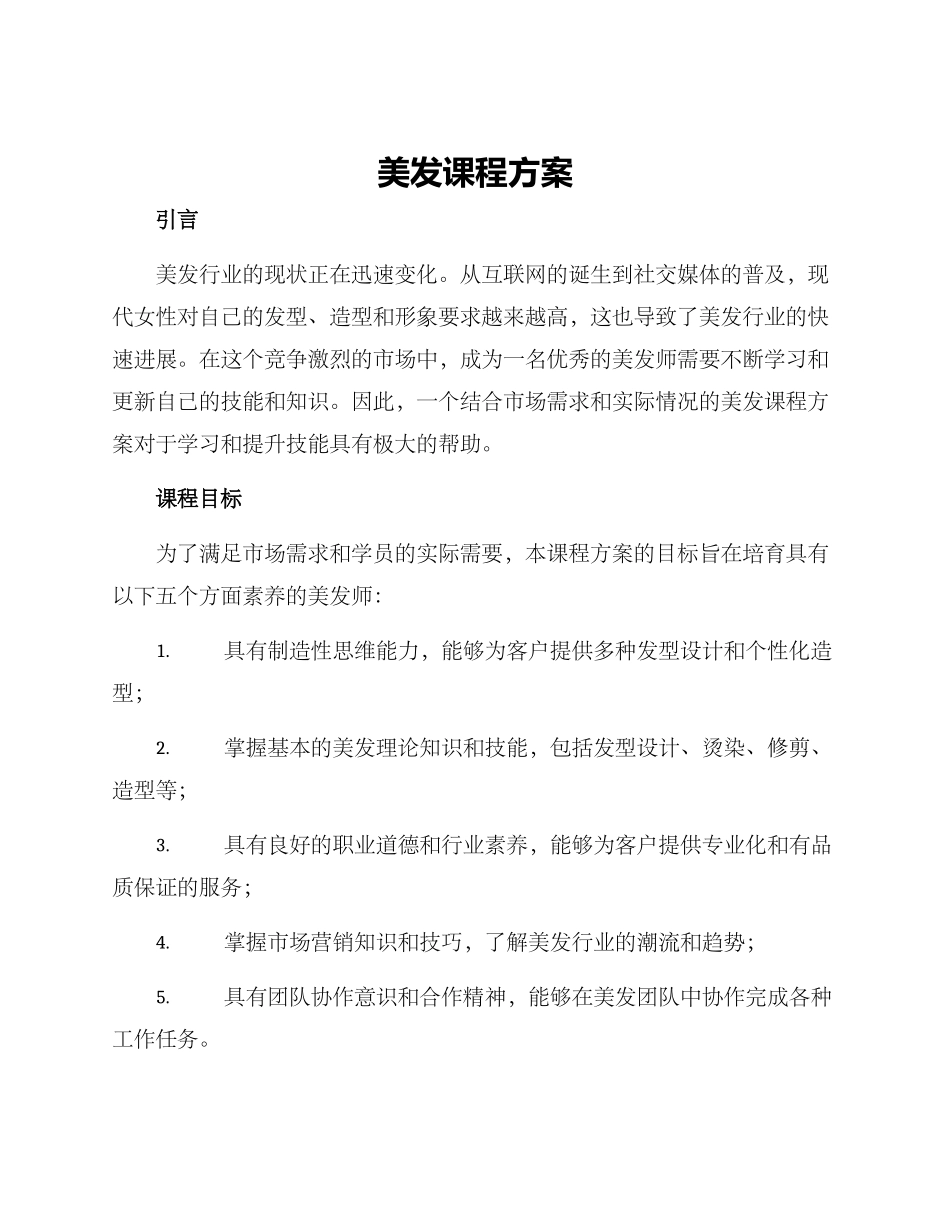 美发课程方案

引言

美发行业的现状正在迅速变化。从互联网的诞生到社交媒体的普及，现代女性对自己的发型、造型和形象要求越来越高，这也导致了美发行业的快速进展。在这个竞争激烈的市场中，成为一名优秀的美发师需要不断学习和更新自己的技能和知识。因此，一个结合市场需求和实际情况的美发课程方案对于学习和提升技能具有极大的帮助。

课程目标

为了满足市场需求和学员的实际需要，本课程方案的目标旨在培育具有以下五个方面素养的美发师：

1. 具有制造性思维能力，能够为客户提供多种发型设计和个性化造型；

2. 掌握基本的美发理论知识和技能，包括发型设计、烫染、修剪、造型等；

3. 具有良好的职业道德和行业素养，能够为客户提供专业化和有品质保证的服务；

4. 掌握市场营销知识和技巧，了解美发行业的潮流和趋势；

5. 具有团队协作意识和合作精神，能够在美发团队中协作完成各种工作任务。